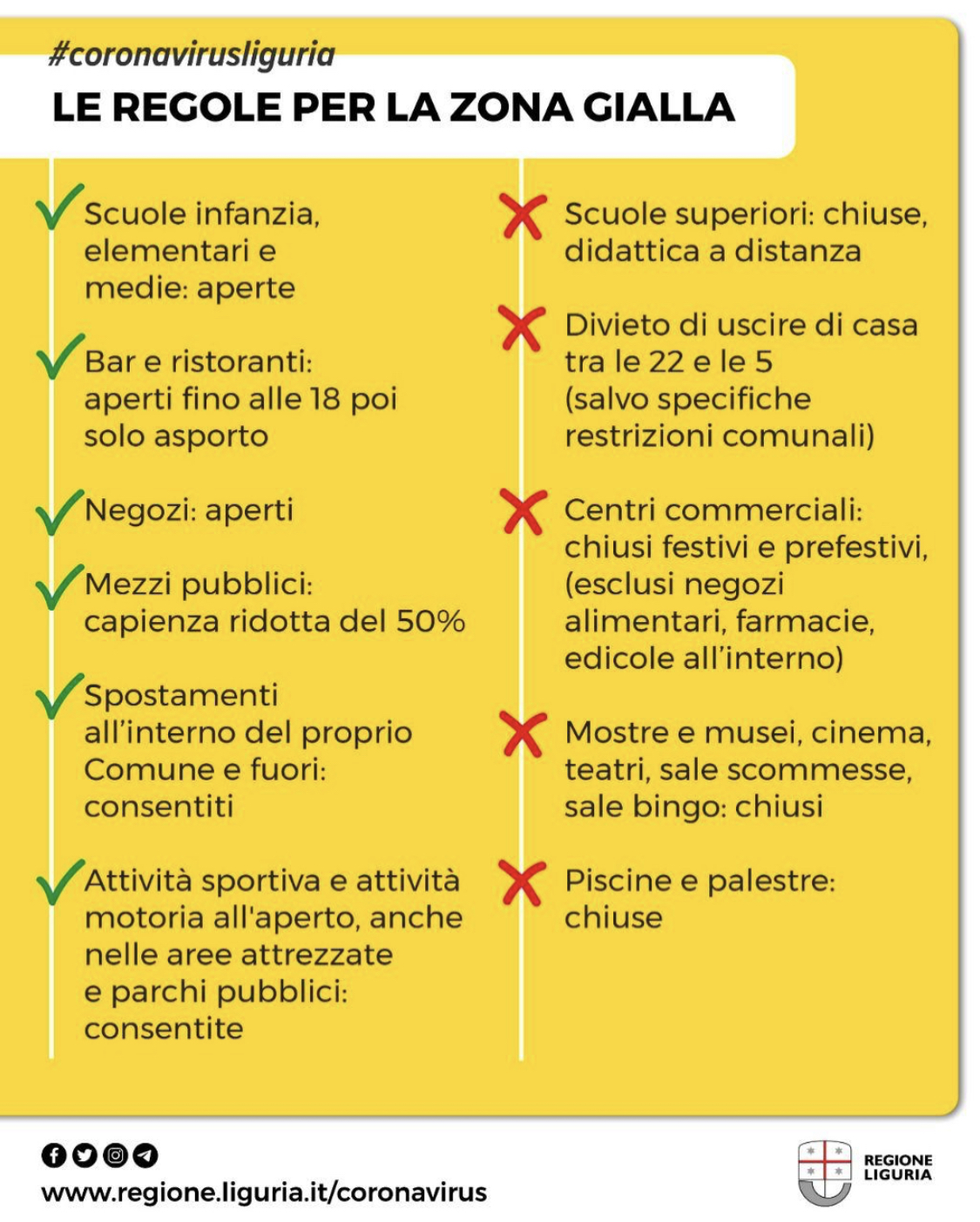 #coronavirusliguria
LE REGOLE PER LA ZONA GIALLA

Scuole infanzia, elementari e medie: aperte

Bar e ristoranti: aperti fino alle 18 poi solo asporto

Negozi: aperti

Mezzi pubblici: capienza ridotta del 50%

Spostamenti all'interno del proprio Comune e fuori: consentiti

Attività sportiva e attività motoria all'aperto, anche nelle aree attrezzate e parchi pubblici: consentite

Scuole superiori: chiuse, didattica a distanza

Divieto di uscire di casa tra le 22 e le 5 (salvo specifiche restrizioni comunali)

Centri commerciali: chiusi festivi e prefestivi, (esclusi negozi alimentari, farmacie, edicole all'interno)

Mostre e musei, cinema, teatri, sale scommesse, sale bingo: chiusi

Piscine e palestre: chiuse

www.regione.liguria.it/coronavirus

REGIONE LIGURIA